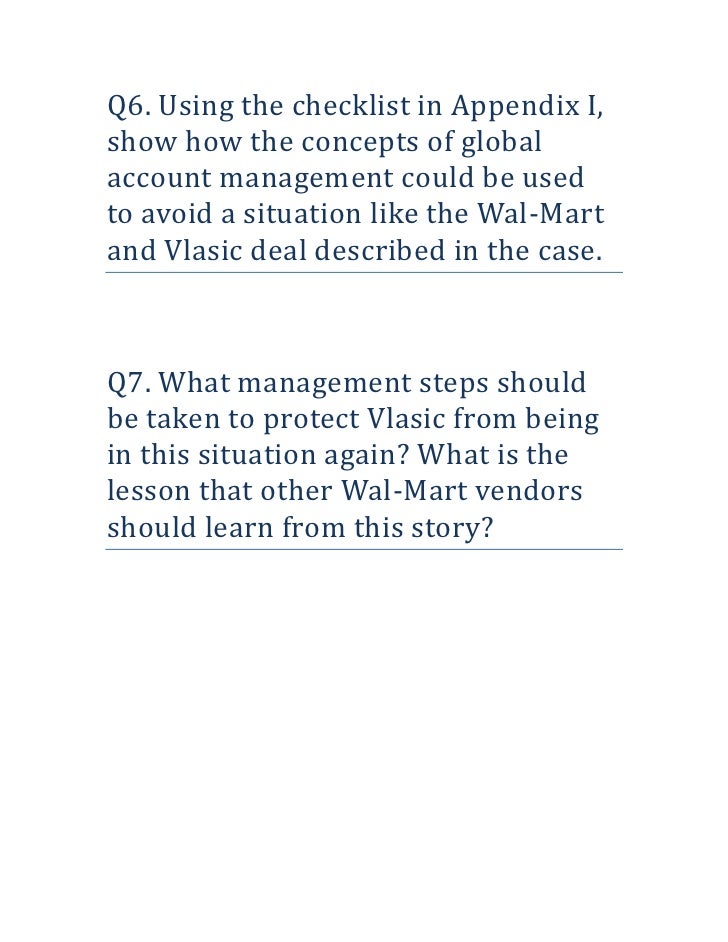 Q6. Using the checklist in Appendix I, show how the concepts of global account management could be used to avoid a situation like the Wal-Mart and Vlasic deal described in the case.

Q7. What management steps should be taken to protect Vlasic from being in this situation again? What is the lesson that other Wal-Mart vendors should learn from this story?